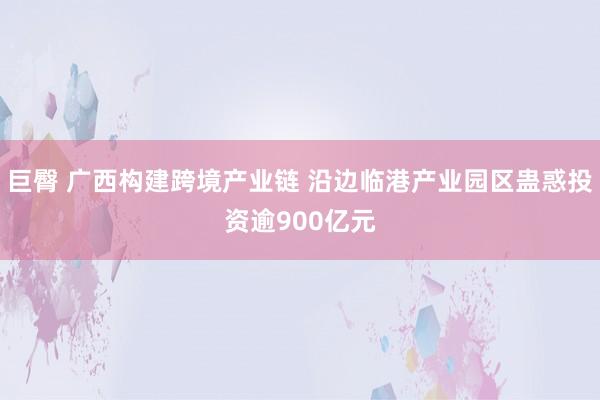 巨臀 广西构建跨境产业链 沿边临港产业园区蛊惑投资逾900亿元